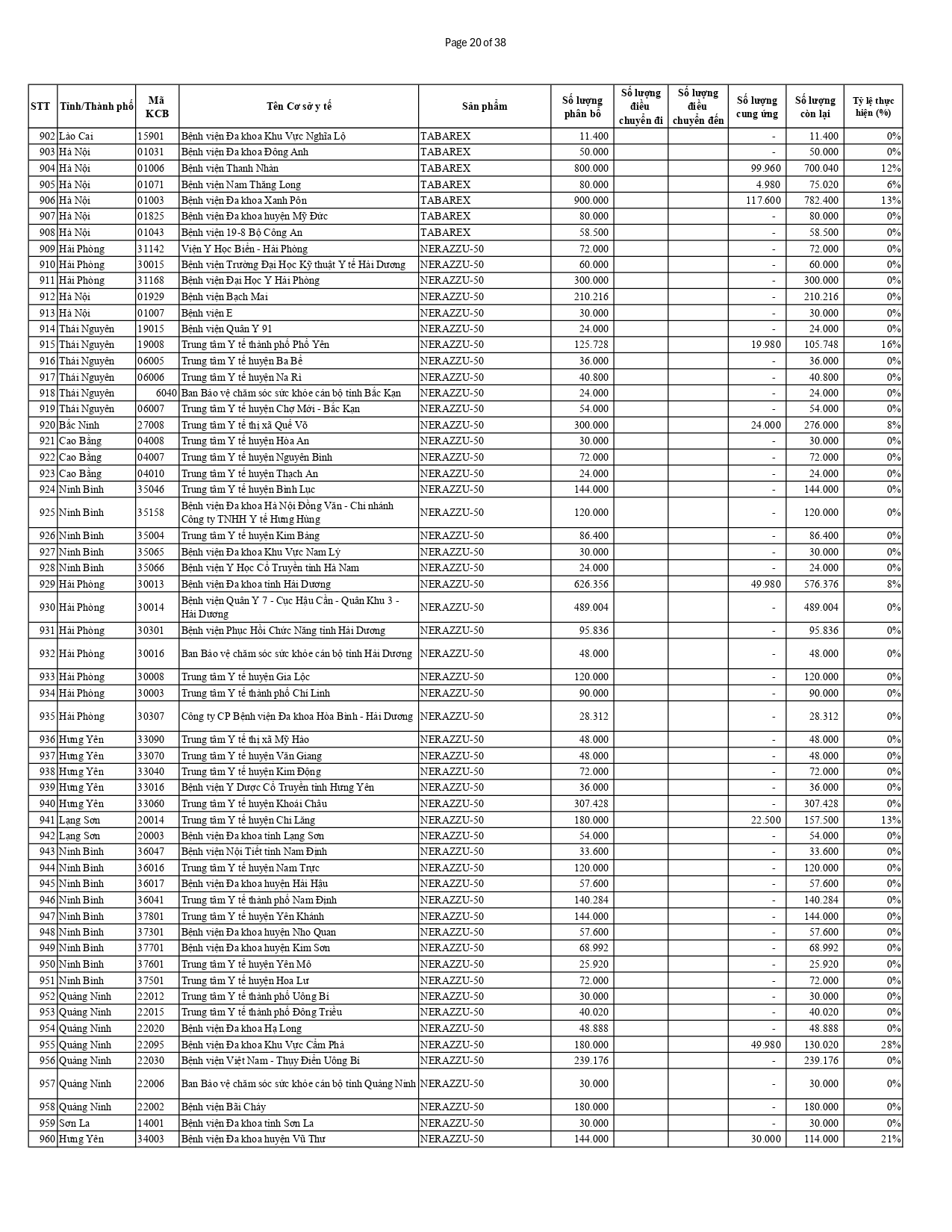 Page 20 of 38

| STT | Tỉnh/Thành phố | Mã KCB | Tên Cơ sở y tế | Sản phẩm | Số lượng phân bổ | Số lượng điều chuyển đi | Số lượng điều chuyển đến | Số lượng cung ứng | Số lượng còn lại | Tỷ lệ thực hiện (%) |
|---|---|---|---|---|---|---|---|---|---|---|
| 902 | Lào Cai | 15901 | Bệnh viện Đa khoa Khu Vực Nghĩa Lộ | TABAREX | 11.400 | | | - | 11.400 | 0% |
| 903 | Hà Nội | 01031 | Bệnh viện Đa khoa Đông Anh | TABAREX | 50.000 | | | - | 50.000 | 0% |
| 904 | Hà Nội | 01006 | Bệnh viện Thanh Nhàn | TABAREX | 800.000 | | | 99.960 | 700.040 | 12% |
| 905 | Hà Nội | 01071 | Bệnh viện Nam Thăng Long | TABAREX | 80.000 | | | 4.980 | 75.020 | 6% |
| 906 | Hà Nội | 01003 | Bệnh viện Đa khoa Xanh Pôn | TABAREX | 900.000 | | | 117.600 | 782.400 | 13% |
| 907 | Hà Nội | 01825 | Bệnh viện Đa khoa huyện Mỹ Đức | TABAREX | 80.000 | | | - | 80.000 | 0% |
| 908 | Hà Nội | 01043 | Bệnh viện 19-8 Bộ Công An | TABAREX | 58.500 | | | - | 58.500 | 0% |
| 909 | Hải Phòng | 31142 | Viện Y Học Biển - Hải Phòng | NERAZZU-50 | 72.000 | | | - | 72.000 | 0% |
| 910 | Hải Phòng | 30015 | Bệnh viện Trường Đại Học Kỹ thuật Y tế Hải Dương | NERAZZU-50 | 60.000 | | | - | 60.000 | 0% |
| 911 | Hải Phòng | 31168 | Bệnh viện Đại Học Y Hải Phòng | NERAZZU-50 | 300.000 | | | - | 300.000 | 0% |
| 912 | Hà Nội | 01929 | Bệnh viện Bạch Mai | NERAZZU-50 | 210.216 | | | - | 210.216 | 0% |
| 913 | Hà Nội | 01007 | Bệnh viện E | NERAZZU-50 | 30.000 | | | - | 30.000 | 0% |
| 914 | Thái Nguyên | 19015 | Bệnh viện Quân Y 91 | NERAZZU-50 | 24.000 | | | - | 24.000 | 0% |
| 915 | Thái Nguyên | 19008 | Trung tâm Y tế thành phố Phổ Yên | NERAZZU-50 | 125.728 | | | 19.980 | 105.748 | 16% |
| 916 | Thái Nguyên | 06005 | Trung tâm Y tế huyện Ba Bể | NERAZZU-50 | 36.000 | | | - | 36.000 | 0% |
| 917 | Thái Nguyên | 06006 | Trung tâm Y tế huyện Na Rì | NERAZZU-50 | 40.800 | | | - | 40.800 | 0% |
| 918 | Thái Nguyên | 6040 | Ban Bảo vệ chăm sóc sức khỏe cán bộ tỉnh Bắc Kạn | NERAZZU-50 | 24.000 | | | - | 24.000 | 0% |
| 919 | Thái Nguyên | 06007 | Trung tâm Y tế huyện Chợ Mới - Bắc Kạn | NERAZZU-50 | 54.000 | | | - | 54.000 | 0% |
| 920 | Bắc Ninh | 27008 | Trung tâm Y tế thị xã Quế Võ | NERAZZU-50 | 300.000 | | | 24.000 | 276.000 | 8% |
| 921 | Cao Bằng | 04008 | Trung tâm Y tế huyện Hòa An | NERAZZU-50 | 30.000 | | | - | 30.000 | 0% |
| 922 | Cao Bằng | 04007 | Trung tâm Y tế huyện Nguyên Bình | NERAZZU-50 | 72.000 | | | - | 72.000 | 0% |
| 923 | Cao Bằng | 04010 | Trung tâm Y tế huyện Thạch An | NERAZZU-50 | 24.000 | | | - | 24.000 | 0% |
| 924 | Ninh Bình | 35046 | Trung tâm Y tế huyện Bình Lục | NERAZZU-50 | 144.000 | | | - | 144.000 | 0% |
| 925 | Ninh Bình | 35158 | Bệnh viện Đa khoa Hà Nội Đồng Văn - Chi nhánh Công ty TNHH Y tế Hưng Hùng | NERAZZU-50 | 120.000 | | | - | 120.000 | 0% |
| 926 | Ninh Bình | 35004 | Trung tâm Y tế huyện Kim Bảng | NERAZZU-50 | 86.400 | | | - | 86.400 | 0% |
| 927 | Ninh Bình | 35065 | Bệnh viện Đa khoa Khu Vực Nam Lý | NERAZZU-50 | 30.000 | | | - | 30.000 | 0% |
| 928 | Ninh Bình | 35066 | Bệnh viện Y Học Cổ Truyền tỉnh Hà Nam | NERAZZU-50 | 24.000 | | | - | 24.000 | 0% |
| 929 | Hải Phòng | 30013 | Bệnh viện Đa khoa tỉnh Hải Dương | NERAZZU-50 | 626.356 | | | 49.980 | 576.376 | 8% |
| 930 | Hải Phòng | 30014 | Bệnh viện Quân Y 7 - Cục Hậu Cần - Quân Khu 3 - Hải Dương | NERAZZU-50 | 489.004 | | | - | 489.004 | 0% |
| 931 | Hải Phòng | 30301 | Bệnh viện Phục Hồi Chức Năng tỉnh Hải Dương | NERAZZU-50 | 95.836 | | | - | 95.836 | 0% |
| 932 | Hải Phòng | 30016 | Ban Bảo vệ chăm sóc sức khỏe cán bộ tỉnh Hải Dương | NERAZZU-50 | 48.000 | | | - | 48.000 | 0% |
| 933 | Hải Phòng | 30008 | Trung tâm Y tế huyện Gia Lộc | NERAZZU-50 | 120.000 | | | - | 120.000 | 0% |
| 934 | Hải Phòng | 30003 | Trung tâm Y tế thành phố Chí Linh | NERAZZU-50 | 90.000 | | | - | 90.000 | 0% |
| 935 | Hải Phòng | 30307 | Công ty CP Bệnh viện Đa khoa Hòa Bình - Hải Dương | NERAZZU-50 | 28.312 | | | - | 28.312 | 0% |
| 936 | Hưng Yên | 33090 | Trung tâm Y tế thị xã Mỹ Hào | NERAZZU-50 | 48.000 | | | - | 48.000 | 0% |
| 937 | Hưng Yên | 33070 | Trung tâm Y tế huyện Văn Giang | NERAZZU-50 | 48.000 | | | - | 48.000 | 0% |
| 938 | Hưng Yên | 33040 | Trung tâm Y tế huyện Kim Động | NERAZZU-50 | 72.000 | | | - | 72.000 | 0% |
| 939 | Hưng Yên | 33016 | Bệnh viện Y Dược Cổ Truyền tỉnh Hưng Yên | NERAZZU-50 | 36.000 | | | - | 36.000 | 0% |
| 940 | Hưng Yên | 33060 | Trung tâm Y tế huyện Khoái Châu | NERAZZU-50 | 307.428 | | | - | 307.428 | 0% |
| 941 | Lạng Sơn | 20014 | Trung tâm Y tế huyện Chi Lăng | NERAZZU-50 | 180.000 | | | 22.500 | 157.500 | 13% |
| 942 | Lạng Sơn | 20003 | Bệnh viện Đa khoa tỉnh Lạng Sơn | NERAZZU-50 | 54.000 | | | - | 54.000 | 0% |
| 943 | Ninh Bình | 36047 | Bệnh viện Nội Tiết tỉnh Nam Định | NERAZZU-50 | 33.600 | | | - | 33.600 | 0% |
| 944 | Ninh Bình | 36016 | Trung tâm Y tế huyện Nam Trực | NERAZZU-50 | 120.000 | | | - | 120.000 | 0% |
| 945 | Ninh Bình | 36017 | Bệnh viện Đa khoa huyện Hải Hậu | NERAZZU-50 | 57.600 | | | - | 57.600 | 0% |
| 946 | Ninh Bình | 36041 | Trung tâm Y tế thành phố Nam Định | NERAZZU-50 | 140.284 | | | - | 140.284 | 0% |
| 947 | Ninh Bình | 37801 | Trung tâm Y tế huyện Yên Khánh | NERAZZU-50 | 144.000 | | | - | 144.000 | 0% |
| 948 | Ninh Bình | 37301 | Bệnh viện Đa khoa huyện Nho Quan | NERAZZU-50 | 57.600 | | | - | 57.600 | 0% |
| 949 | Ninh Bình | 37701 | Bệnh viện Đa khoa huyện Kim Sơn | NERAZZU-50 | 68.992 | | | - | 68.992 | 0% |
| 950 | Ninh Bình | 37601 | Trung tâm Y tế huyện Yên Mô | NERAZZU-50 | 25.920 | | | - | 25.920 | 0% |
| 951 | Ninh Bình | 37501 | Trung tâm Y tế huyện Hoa Lư | NERAZZU-50 | 72.000 | | | - | 72.000 | 0% |
| 952 | Quảng Ninh | 22012 | Trung tâm Y tế thành phố Uông Bí | NERAZZU-50 | 30.000 | | | - | 30.000 | 0% |
| 953 | Quảng Ninh | 22015 | Trung tâm Y tế thành phố Đông Triều | NERAZZU-50 | 40.020 | | | - | 40.020 | 0% |
| 954 | Quảng Ninh | 22020 | Bệnh viện Đa khoa Hạ Long | NERAZZU-50 | 48.888 | | | - | 48.888 | 0% |
| 955 | Quảng Ninh | 22095 | Bệnh viện Đa khoa Khu Vực Cẩm Phả | NERAZZU-50 | 180.000 | | | 49.980 | 130.020 | 28% |
| 956 | Quảng Ninh | 22030 | Bệnh viện Việt Nam - Thụy Điển Uông Bí | NERAZZU-50 | 239.176 | | | - | 239.176 | 0% |
| 957 | Quảng Ninh | 22006 | Ban Bảo vệ chăm sóc sức khỏe cán bộ tỉnh Quảng Ninh | NERAZZU-50 | 30.000 | | | - | 30.000 | 0% |
| 958 | Quảng Ninh | 22002 | Bệnh viện Bãi Cháy | NERAZZU-50 | 180.000 | | | - | 180.000 | 0% |
| 959 | Sơn La | 14001 | Bệnh viện Đa khoa tỉnh Sơn La | NERAZZU-50 | 30.000 | | | - | 30.000 | 0% |
| 960 | Hưng Yên | 34003 | Bệnh viện Đa khoa huyện Vũ Thư | NERAZZU-50 | 144.000 | | | 30.000 | 114.000 | 21% |